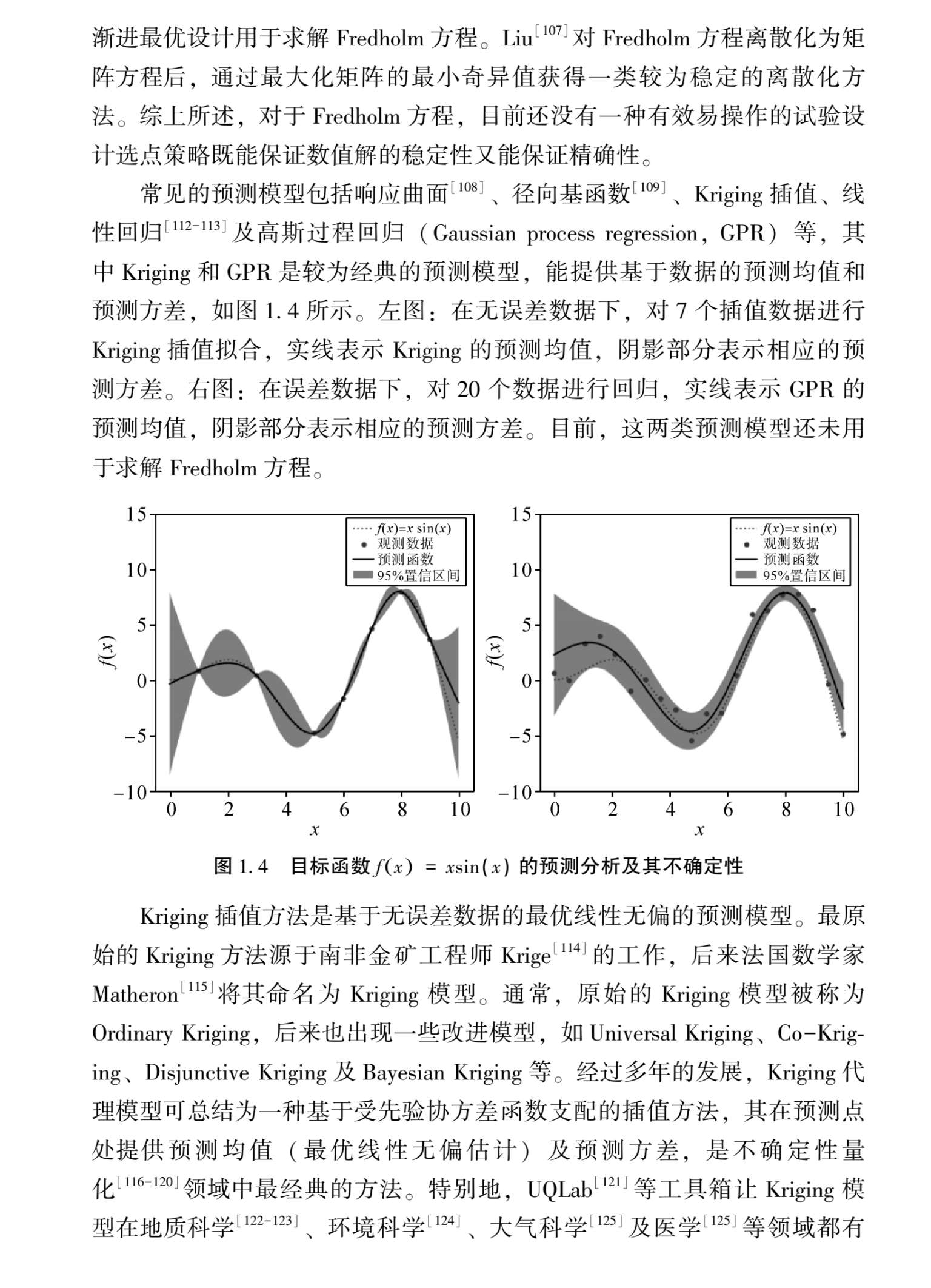 渐进最优设计用于求解 Fredholm 方程。Liu$^{[107]}$对 Fredholm 方程离散化为矩阵方程后，通过最大化矩阵的最小奇异值获得一类较为稳定的离散化方法。综上所述，对于 Fredholm 方程，目前还没有一种有效易操作的试验设计选点策略既能保证数值解的稳定性又能保证精确性。

常见的预测模型包括响应曲面$^{[108]}$、径向基函数$^{[109]}$、Kriging 插值、线性回归$^{[112-113]}$及高斯过程回归（Gaussian process regression，GPR）等，其中 Kriging 和 GPR 是较为经典的预测模型，能提供基于数据的预测均值和预测方差，如图 1.4 所示。左图：在无误差数据下，对 7 个插值数据进行 Kriging 插值拟合，实线表示 Kriging 的预测均值，阴影部分表示相应的预测方差。右图：在误差数据下，对 20 个数据进行回归，实线表示 GPR 的预测均值，阴影部分表示相应的预测方差。目前，这两类预测模型还未用于求解 Fredholm 方程。

15
10
5
0
−5
−10
$f(x)$
0 2 4 6 8 10
$x$
$f(x)=x\sin(x)$
观测数据
预测函数
95%置信区间

15
10
5
0
−5
−10
$f(x)$
0 2 4 6 8 10
$x$
$f(x)=x\sin(x)$
观测数据
预测函数
95%置信区间

图 1.4　目标函数 $f(x) = x\sin(x)$ 的预测分析及其不确定性

Kriging 插值方法是基于无误差数据的最优线性无偏的预测模型。最原始的 Kriging 方法源于南非金矿工程师 Krige$^{[114]}$的工作，后来法国数学家 Matheron$^{[115]}$将其命名为 Kriging 模型。通常，原始的 Kriging 模型被称为 Ordinary Kriging，后来也出现一些改进模型，如 Universal Kriging、Co-Kriging、Disjunctive Kriging 及 Bayesian Kriging 等。经过多年的发展，Kriging 代理模型可总结为一种基于受先验协方差函数支配的插值方法，其在预测点处提供预测均值（最优线性无偏估计）及预测方差，是不确定性量化$^{[116-120]}$领域中最经典的方法。特别地，UQLab$^{[121]}$等工具箱让 Kriging 模型在地质科学$^{[122-123]}$、环境科学$^{[124]}$、大气科学$^{[125]}$及医学$^{[125]}$等领域都有